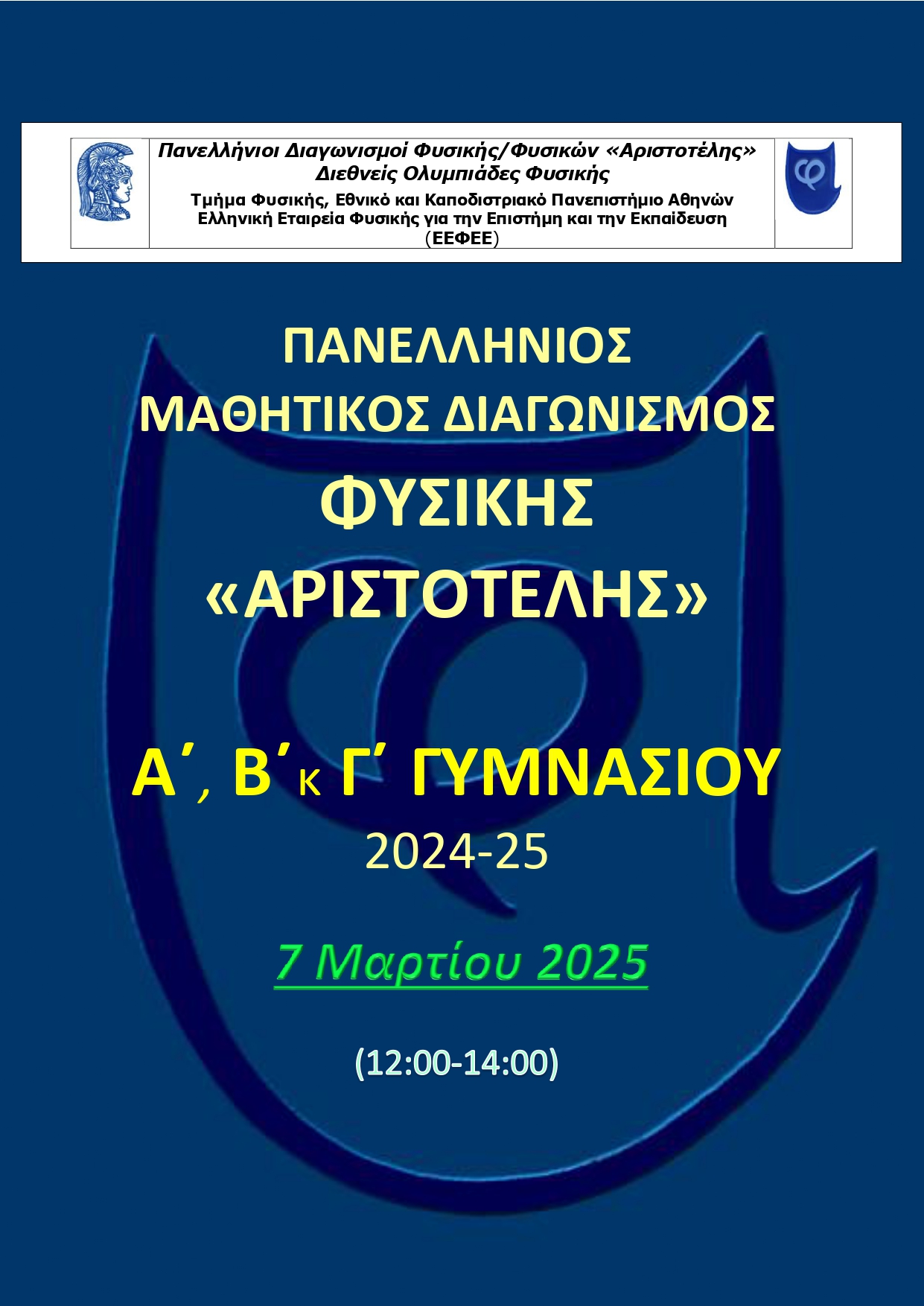 Πανελλήνιοι Διαγωνισμοί Φυσικής/Φυσικών «Αριστοτέλης»
Διεθνείς Ολυμπιάδες Φυσικής
Τμήμα Φυσικής, Εθνικό και Καποδιστριακό Πανεπιστήμιο Αθηνών
Ελληνική Εταιρεία Φυσικής για την Επιστήμη και την Εκπαίδευση (ΕΕΦΕΕ)

φ

ΠΑΝΕΛΛΗΝΙΟΣ
ΜΑΘΗΤΙΚΟΣ ΔΙΑΓΩΝΙΣΜΟΣ
ΦΥΣΙΚΗΣ
«ΑΡΙΣΤΟΤΕΛΗΣ»

Α΄, Β΄κ Γ΄ ΓΥΜΝΑΣΙΟΥ
2024-25

7 Μαρτίου 2025

(12:00-14:00)